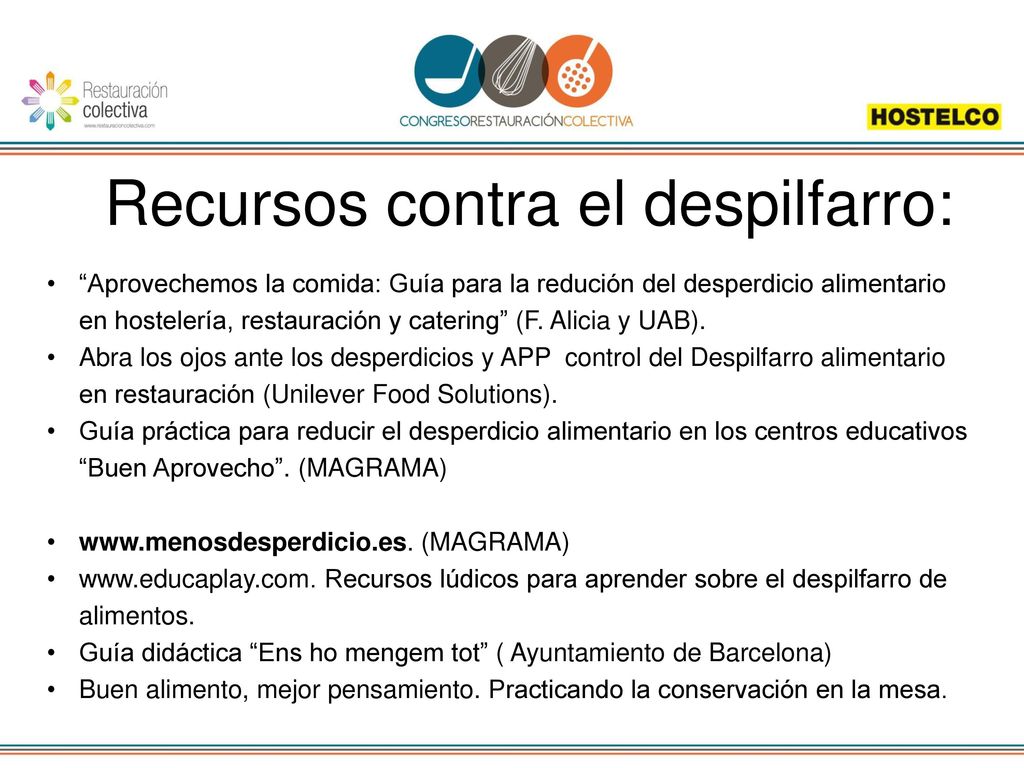 Restauración colectiva
www.restauracioncolectiva.com

CONGRESORESTAURACIÓNCOLECTIVA

HOSTELCO

Recursos contra el despilfarro:

• “Aprovechemos la comida: Guía para la redución del desperdicio alimentario en hostelería, restauración y catering” (F. Alicia y UAB).
• Abra los ojos ante los desperdicios y APP control del Despilfarro alimentario en restauración (Unilever Food Solutions).
• Guía práctica para reducir el desperdicio alimentario en los centros educativos “Buen Aprovecho”. (MAGRAMA)

• www.menosdesperdicio.es. (MAGRAMA)
• www.educaplay.com. Recursos lúdicos para aprender sobre el despilfarro de alimentos.
• Guía didáctica “Ens ho mengem tot” ( Ayuntamiento de Barcelona)
• Buen alimento, mejor pensamiento. Practicando la conservación en la mesa.